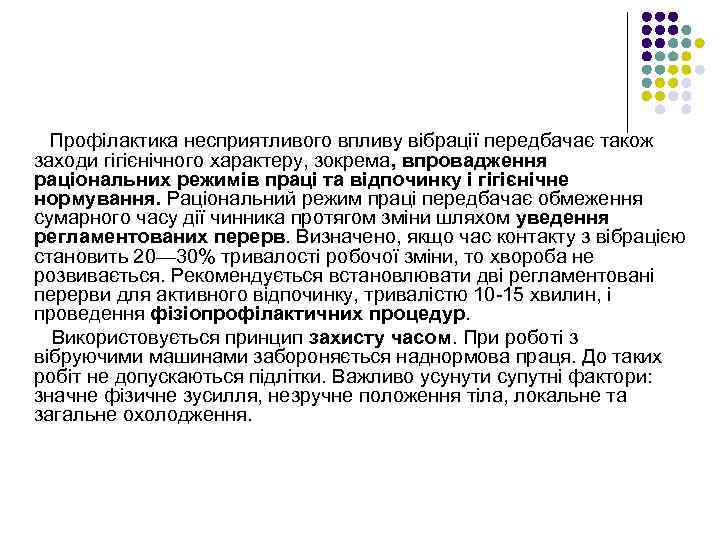 Профілактика несприятливого впливу вібрації передбачає також заходи гігієнічного характеру, зокрема, впровадження раціональних режимів праці та відпочинку і гігієнічне нормування. Раціональний режим праці передбачає обмеження сумарного часу дії чинника протягом зміни шляхом уведення регламентованих перерв. Визначено, якщо час контакту з вібрацією становить 20—30% тривалості робочої зміни, то хвороба не розвивається. Рекомендується встановлювати дві регламентовані перерви для активного відпочинку, тривалістю 10-15 хвилин, і проведення фізіопрофілактичних процедур.

Використовується принцип захисту часом. При роботі з вібруючими машинами забороняється наднормова праця. До таких робіт не допускаються підлітки. Важливо усунути супутні фактори: значне фізичне зусилля, незручне положення тіла, локальне та загальне охолодження.